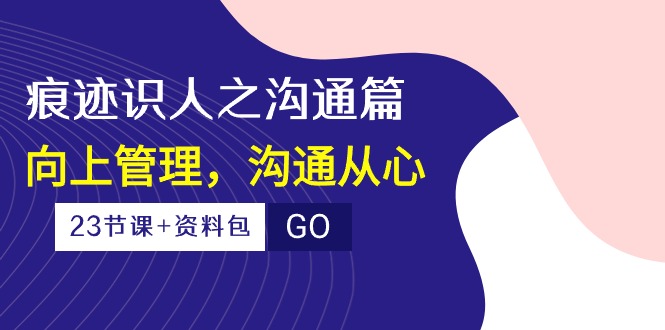 痕迹识人之沟通篇

向上管理，沟通从心

23节课+资料包

GO